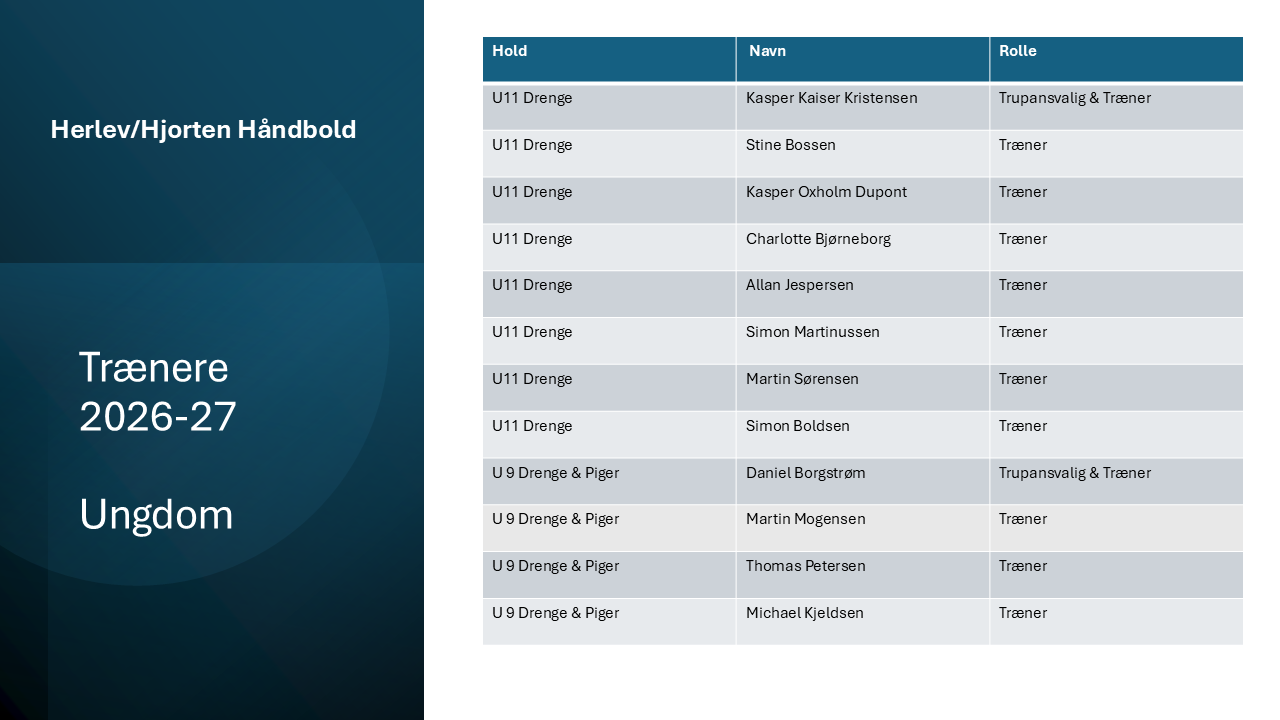 Herlev/Hjorten Håndbold

Trænere
2026-27

Ungdom

| Hold | Navn | Rolle |
|---|---|---|
| U11 Drenge | Kasper Kaiser Kristensen | Trupansvalig & Træner |
| U11 Drenge | Stine Bossen | Træner |
| U11 Drenge | Kasper Oxholm Dupont | Træner |
| U11 Drenge | Charlotte Bjørneborg | Træner |
| U11 Drenge | Allan Jespersen | Træner |
| U11 Drenge | Simon Martinussen | Træner |
| U11 Drenge | Martin Sørensen | Træner |
| U11 Drenge | Simon Boldsen | Træner |
| U 9 Drenge & Piger | Daniel Borgstrøm | Trupansvalig & Træner |
| U 9 Drenge & Piger | Martin Mogensen | Træner |
| U 9 Drenge & Piger | Thomas Petersen | Træner |
| U 9 Drenge & Piger | Michael Kjeldsen | Træner |